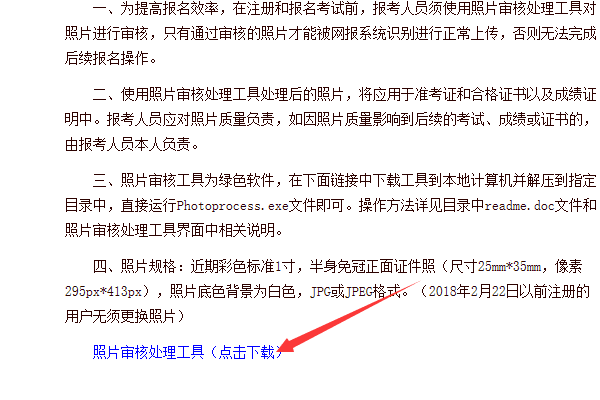 一、为提高报名效率，在注册和报名考试前，报考人员须使用照片审核处理工具对照片进行审核，只有通过审核的照片才能被网报系统识别进行正常上传，否则无法完成后续报名操作。

二、使用照片审核处理工具处理后的照片，将应用于准考证和合格证书以及成绩证明中。报考人员应对照片质量负责，如因照片质量影响到后续的考试、成绩或证书的，由报考人员本人负责。

三、照片审核工具为绿色软件，在下面链接中下载工具到本地计算机并解压到指定目录中，直接运行Photoprocess.exe文件即可。操作方法详见目录中readme.doc文件和照片审核处理工具界面中相关说明。

四、照片规格：近期彩色标准1寸，半身免冠正面证件照（尺寸25mm*35mm，像素295px*413px），照片底色背景为白色，JPG或JPEG格式。（2018年2月22日以前注册的用户无须更换照片）

照片审核处理工具（点击下载）